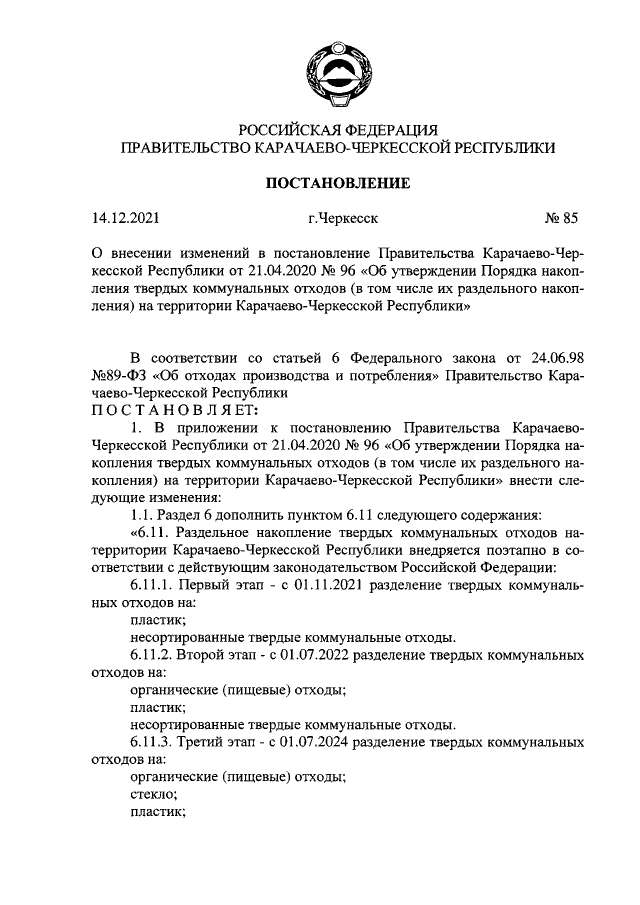 РОССИЙСКАЯ ФЕДЕРАЦИЯ
ПРАВИТЕЛЬСТВО КАРАЧАЕВО-ЧЕРКЕССКОЙ РЕСПУБЛИКИ

ПОСТАНОВЛЕНИЕ

14.12.2021 г.Черкесск № 85

О внесении изменений в постановление Правительства Карачаево-Черкесской Республики от 21.04.2020 № 96 «Об утверждении Порядка накопления твердых коммунальных отходов (в том числе их раздельного накопления) на территории Карачаево-Черкесской Республики»

В соответствии со статьей 6 Федерального закона от 24.06.98 №89-ФЗ «Об отходах производства и потребления» Правительство Карачаево-Черкесской Республики
ПОСТАНОВЛЯЕТ:

1. В приложении к постановлению Правительства Карачаево-Черкесской Республики от 21.04.2020 № 96 «Об утверждении Порядка накопления твердых коммунальных отходов (в том числе их раздельного накопления) на территории Карачаево-Черкесской Республики» внести следующие изменения:

1.1. Раздел 6 дополнить пунктом 6.11 следующего содержания:

«6.11. Раздельное накопление твердых коммунальных отходов на территории Карачаево-Черкесской Республики внедряется поэтапно в соответствии с действующим законодательством Российской Федерации:

6.11.1. Первый этап - с 01.11.2021 разделение твердых коммунальных отходов на:

пластик;

несортированные твердые коммунальные отходы.

6.11.2. Второй этап - с 01.07.2022 разделение твердых коммунальных отходов на:

органические (пищевые) отходы;

пластик;

несортированные твердые коммунальные отходы.

6.11.3. Третий этап - с 01.07.2024 разделение твердых коммунальных отходов на:

органические (пищевые) отходы;

стекло;

пластик;